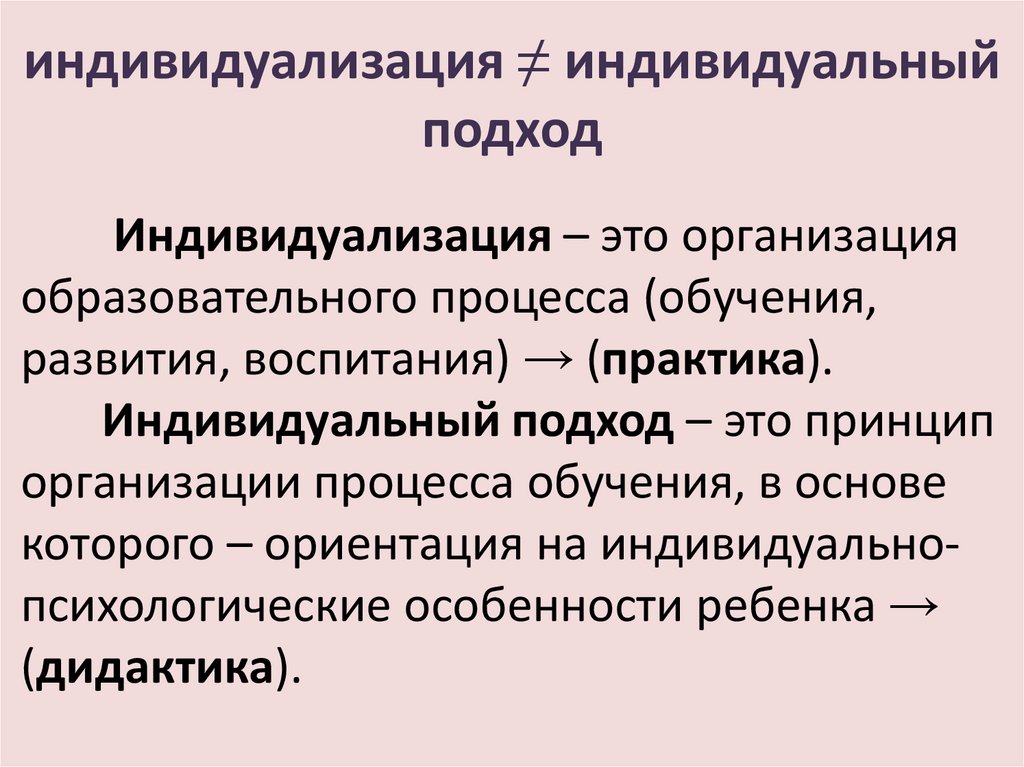 индивидуализация ≠ индивидуальный подход

Индивидуализация – это организация образовательного процесса (обучения, развития, воспитания) → (практика).

Индивидуальный подход – это принцип организации процесса обучения, в основе которого – ориентация на индивидуально-психологические особенности ребенка → (дидактика).